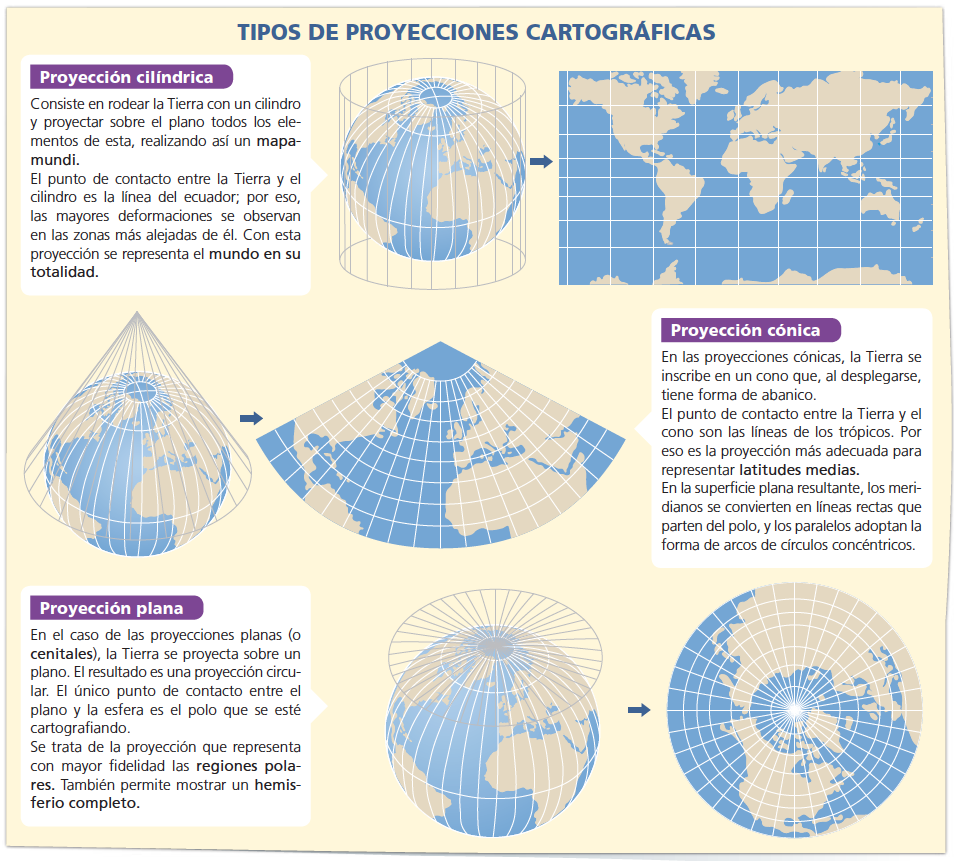 TIPOS DE PROYECCIONES CARTOGRÁFICAS

Proyección cilíndrica

Consiste en rodear la Tierra con un cilindro y proyectar sobre el plano todos los elementos de esta, realizando así un mapamundi.
El punto de contacto entre la Tierra y el cilindro es la línea del ecuador; por eso, las mayores deformaciones se observan en las zonas más alejadas de él. Con esta proyección se representa el mundo en su totalidad.

Proyección cónica

En las proyecciones cónicas, la Tierra se inscribe en un cono que, al desplegarse, tiene forma de abanico.
El punto de contacto entre la Tierra y el cono son las líneas de los trópicos. Por eso es la proyección más adecuada para representar latitudes medias.
En la superficie plana resultante, los meridianos se convierten en líneas rectas que parten del polo, y los paralelos adoptan la forma de arcos de círculos concéntricos.

Proyección plana

En el caso de las proyecciones planas (o cenitales), la Tierra se proyecta sobre un plano. El resultado es una proyección circular. El único punto de contacto entre el plano y la esfera es el polo que se esté cartografiando.
Se trata de la proyección que representa con mayor fidelidad las regiones polares. También permite mostrar un hemisferio completo.